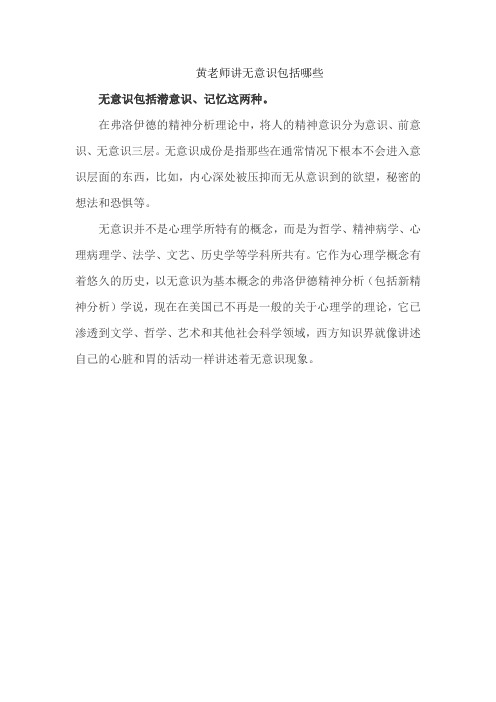 黄老师讲无意识包括哪些

无意识包括潜意识、记忆这两种。

在弗洛伊德的精神分析理论中，将人的精神意识分为意识、前意识、无意识三层。无意识成份是指那些在通常情况下根本不会进入意识层面的东西，比如，内心深处被压抑而无从意识到的欲望，秘密的想法和恐惧等。

无意识并不是心理学所特有的概念，而是为哲学、精神病学、心理病理学、法学、文艺、历史学等学科所共有。它作为心理学概念有着悠久的历史，以无意识为基本概念的弗洛伊德精神分析（包括新精神分析）学说，现在在美国已不再是一般的关于心理学的理论，它已渗透到文学、哲学、艺术和其他社会科学领域，西方知识界就像讲述自己的心脏和胃的活动一样讲述着无意识现象。